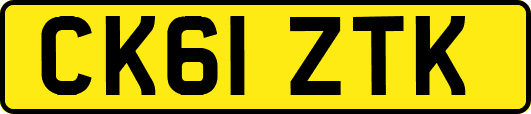 CK61 ZTK